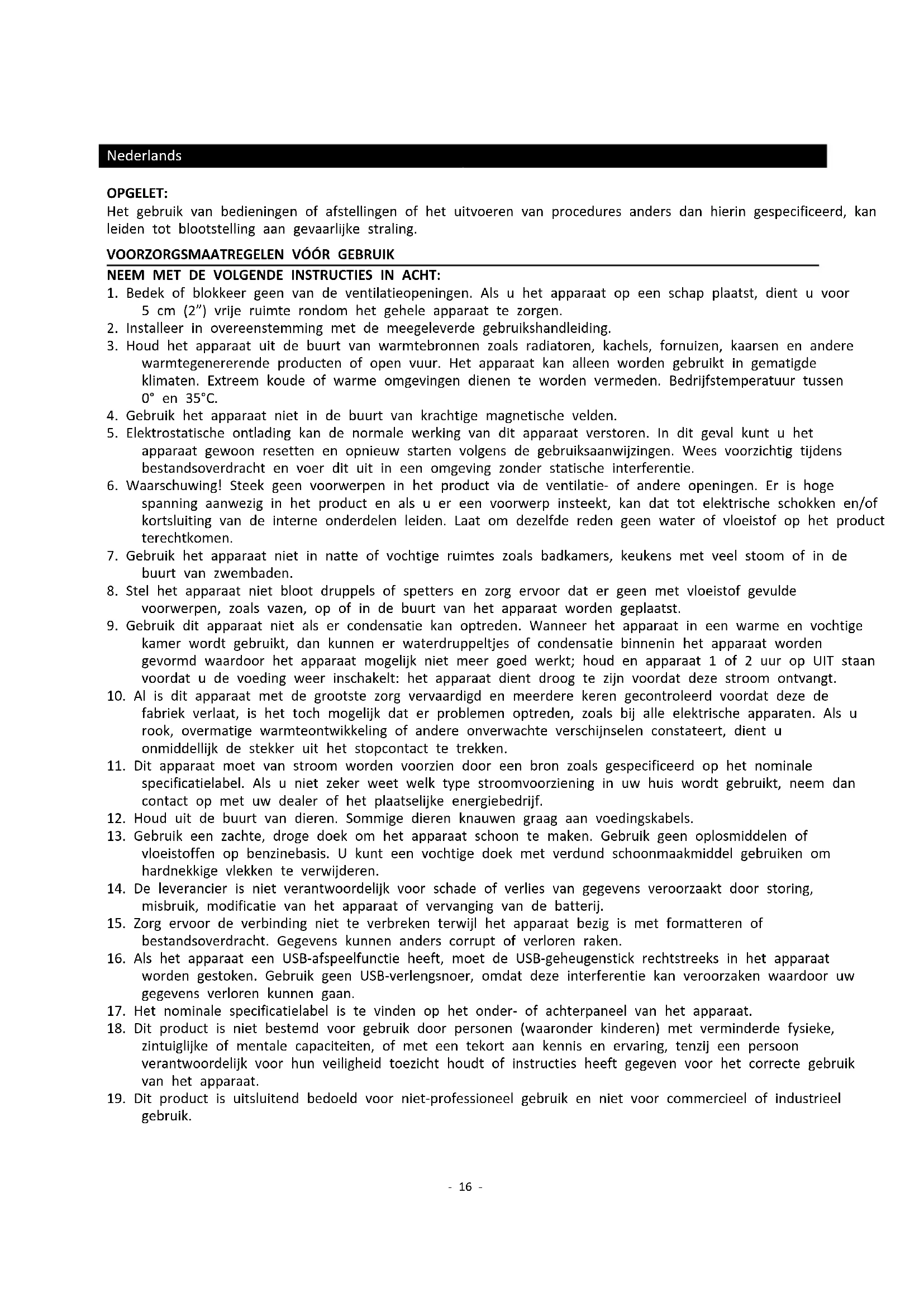 Nederlands

OPGELET:
Het gebruik van bedieningen of afstellingen of het uitvoeren van procedures anders dan hierin gespecificeerd, kan leiden tot blootstelling aan gevaarlijke straling.

VOORZORGSMAATREGELEN VÓÓR GEBRUIK

NEEM MET DE VOLGENDE INSTRUCTIES IN ACHT:
1. Bedek of blokkeer geen van de ventilatieopeningen. Als u het apparaat op een schap plaatst, dient u voor 5 cm (2") vrije ruimte rondom het gehele apparaat te zorgen.
2. Installeer in overeenstemming met de meegeleverde gebruikshandleiding.
3. Houd het apparaat uit de buurt van warmtebronnen zoals radiatoren, kachels, fornuizen, kaarsen en andere warmtegenererende producten of open vuur. Het apparaat kan alleen worden gebruikt in gematigde klimaten. Extreem koude of warme omgevingen dienen te worden vermeden. Bedrijfstemperatuur tussen 0° en 35°C.
4. Gebruik het apparaat niet in de buurt van krachtige magnetische velden.
5. Elektrostatische ontlading kan de normale werking van dit apparaat verstoren. In dit geval kunt u het apparaat gewoon resetten en opnieuw starten volgens de gebruiksaanwijzingen. Wees voorzichtig tijdens bestandsoverdracht en voer dit uit in een omgeving zonder statische interferentie.
6. Waarschuwing! Steek geen voorwerpen in het product via de ventilatie- of andere openingen. Er is hoge spanning aanwezig in het product en als u er een voorwerp insteekt, kan dat tot elektrische schokken en/of kortsluiting van de interne onderdelen leiden. Laat om dezelfde reden geen water of vloeistof op het product terechtkomen.
7. Gebruik het apparaat niet in natte of vochtige ruimtes zoals badkamers, keukens met veel stoom of in de buurt van zwembaden.
8. Stel het apparaat niet bloot druppels of spetters en zorg ervoor dat er geen met vloeistof gevulde voorwerpen, zoals vazen, op of in de buurt van het apparaat worden geplaatst.
9. Gebruik dit apparaat niet als er condensatie kan optreden. Wanneer het apparaat in een warme en vochtige kamer wordt gebruikt, dan kunnen er waterdruppeltjes of condensatie binnenin het apparaat worden gevormd waardoor het apparaat mogelijk niet meer goed werkt; houd en apparaat 1 of 2 uur op UIT staan voordat u de voeding weer inschakelt: het apparaat dient droog te zijn voordat deze stroom ontvangt.
10. Al is dit apparaat met de grootste zorg vervaardigd en meerdere keren gecontroleerd voordat deze de fabriek verlaat, is het toch mogelijk dat er problemen optreden, zoals bij alle elektrische apparaten. Als u rook, overmatige warmteontwikkeling of andere onverwachte verschijnselen constateert, dient u onmiddellijk de stekker uit het stopcontact te trekken.
11. Dit apparaat moet van stroom worden voorzien door een bron zoals gespecificeerd op het nominale specificatielabel. Als u niet zeker weet welk type stroomvoorziening in uw huis wordt gebruikt, neem dan contact op met uw dealer of het plaatselijke energiebedrijf.
12. Houd uit de buurt van dieren. Sommige dieren knauwen graag aan voedingskabels.
13. Gebruik een zachte, droge doek om het apparaat schoon te maken. Gebruik geen oplosmiddelen of vloeistoffen op benzinebasis. U kunt een vochtige doek met verdund schoonmaakmiddel gebruiken om hardnekkige vlekken te verwijderen.
14. De leverancier is niet verantwoordelijk voor schade of verlies van gegevens veroorzaakt door storing, misbruik, modificatie van het apparaat of vervanging van de batterij.
15. Zorg ervoor de verbinding niet te verbreken terwijl het apparaat bezig is met formatteren of bestandsoverdracht. Gegevens kunnen anders corrupt of verloren raken.
16. Als het apparaat een USB-afspeelfunctie heeft, moet de USB-geheugenstick rechtstreeks in het apparaat worden gestoken. Gebruik geen USB-verlengsnoer, omdat deze interferentie kan veroorzaken waardoor uw gegevens verloren kunnen gaan.
17. Het nominale specificatielabel is te vinden op het onder- of achterpaneel van het apparaat.
18. Dit product is niet bestemd voor gebruik door personen (waaronder kinderen) met verminderde fysieke, zintuiglijke of mentale capaciteiten, of met een tekort aan kennis en ervaring, tenzij een persoon verantwoordelijk voor hun veiligheid toezicht houdt of instructies heeft gegeven voor het correcte gebruik van het apparaat.
19. Dit product is uitsluitend bedoeld voor niet-professioneel gebruik en niet voor commercieel of industrieel gebruik.

- 16 -